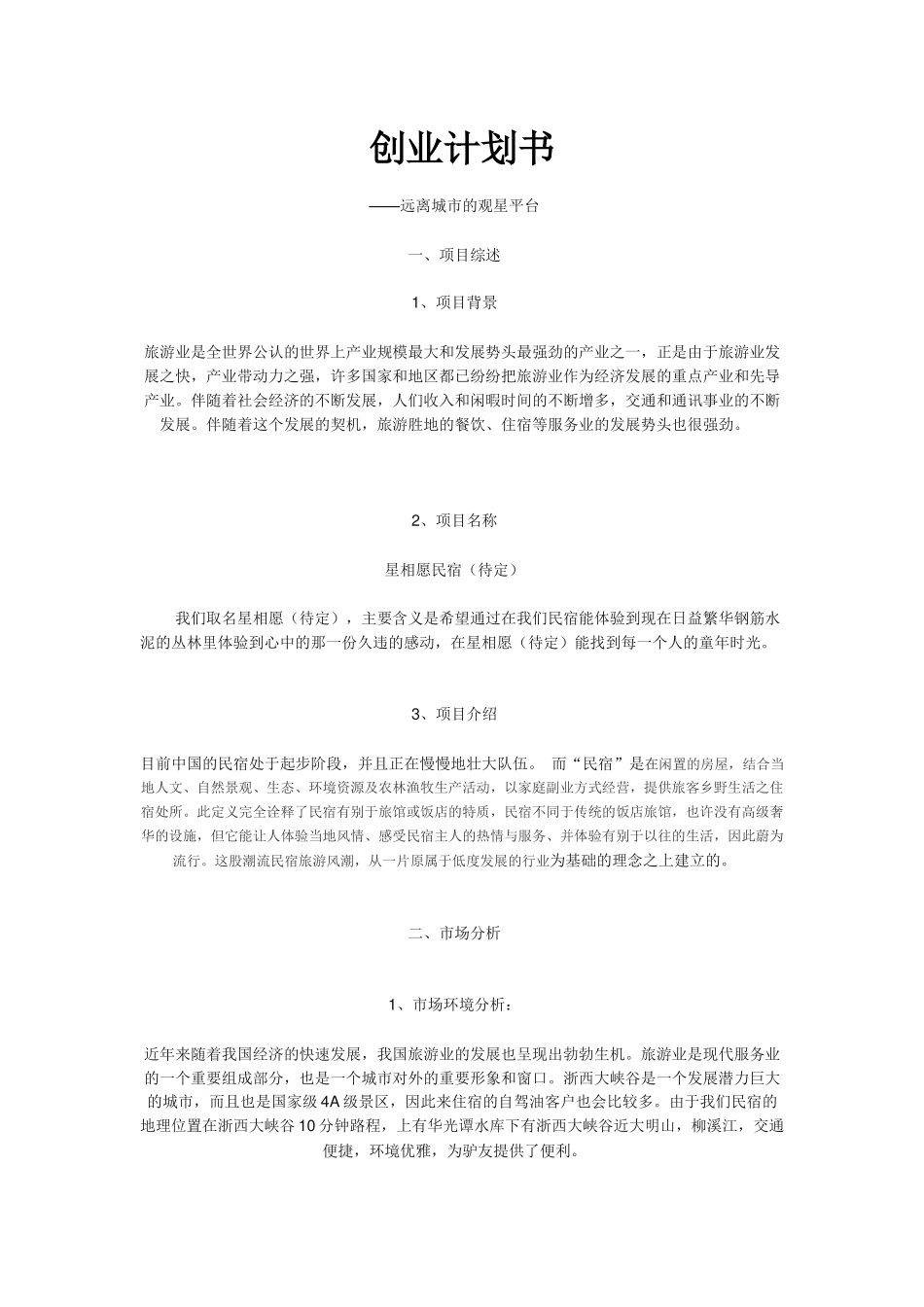 创业计划书

——远离城市的观星平台

一、项目综述

1、项目背景

旅游业是全世界公认的世界上产业规模最大和发展势头最强劲的产业之一，正是由于旅游业发展之快，产业带动力之强，许多国家和地区都已纷纷把旅游业作为经济发展的重点产业和先导产业。伴随着社会经济的不断发展，人们收入和闲暇时间的不断增多，交通和通讯事业的不断发展。伴随着这个发展的契机，旅游胜地的餐饮、住宿等服务业的发展势头也很强劲。

2、项目名称

星相愿民宿（待定）

我们取名星相愿（待定），主要含义是希望通过在我们民宿能体验到现在日益繁华钢筋水泥的丛林里体验到心中的那一份久违的感动，在星相愿（待定）能找到每一个人的童年时光。

3、项目介绍

目前中国的民宿处于起步阶段，并且正在慢慢地壮大队伍。 而“民宿”是在闲置的房屋，结合当地人文、自然景观、生态、环境资源及农林渔牧生产活动，以家庭副业方式经营，提供旅客乡野生活之住宿处所。此定义完全诠释了民宿有别于旅馆或饭店的特质，民宿不同于传统的饭店旅馆，也许没有高级奢华的设施，但它能让人体验当地风情、感受民宿主人的热情与服务、并体验有别于以往的生活，因此蔚为流行。这股潮流民宿旅游风潮，从一片原属于低度发展的行业为基础的理念之上建立的。

二、市场分析

1、市场环境分析：

近年来随着我国经济的快速发展，我国旅游业的发展也呈现出勃勃生机。旅游业是现代服务业的一个重要组成部分，也是一个城市对外的重要形象和窗口。浙西大峡谷是一个发展潜力巨大的城市，而且也是国家级4A级景区，因此来住宿的自驾油客户也会比较多。由于我们民宿的地理位置在浙西大峡谷10分钟路程，上有华光谭水库下有浙西大峡谷近大明山，柳溪江，交通便捷，环境优雅，为驴友提供了便利。